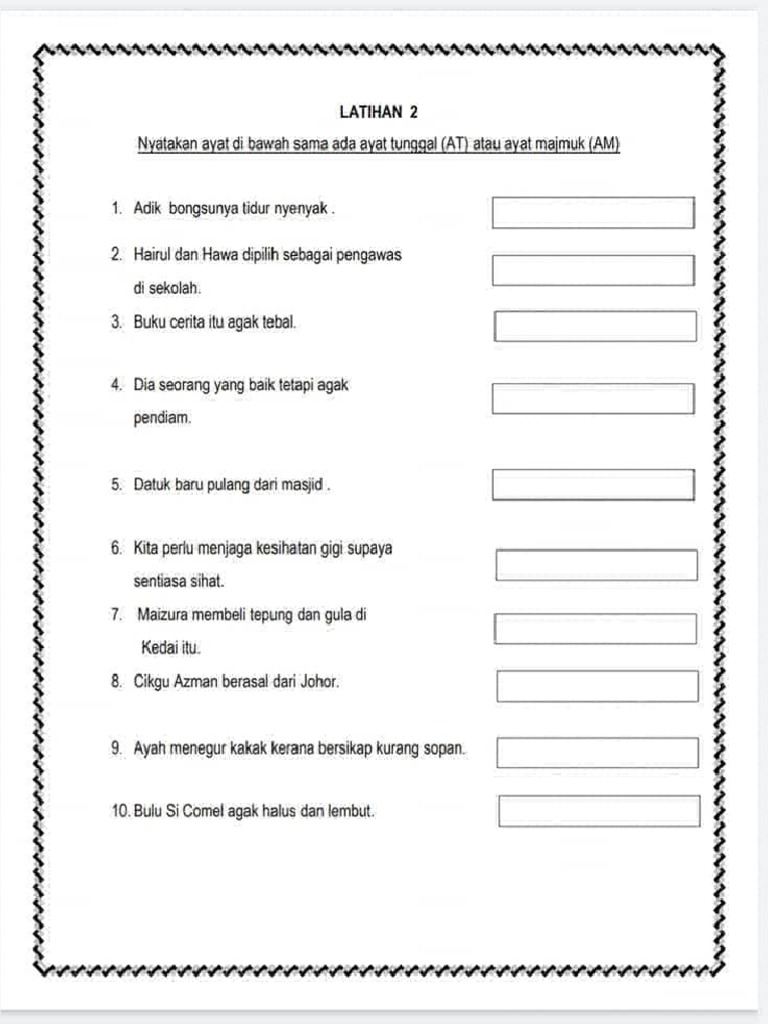 LATIHAN 2

Nyatakan ayat di bawah sama ada ayat tunggal (AT) atau ayat majmuk (AM)

1. Adik bongsunya tidur nyenyak .

2. Hairul dan Hawa dipilih sebagai pengawas di sekolah.

3. Buku cerita itu agak tebal.

4. Dia seorang yang baik tetapi agak pendiam.

5. Datuk baru pulang dari masjid .

6. Kita perlu menjaga kesihatan gigi supaya sentiasa sihat.

7. Maizura membeli tepung dan gula di Kedai itu.

8. Cikgu Azman berasal dari Johor.

9. Ayah menegur kakak kerana bersikap kurang sopan.

10. Bulu Si Comel agak halus dan lembut.